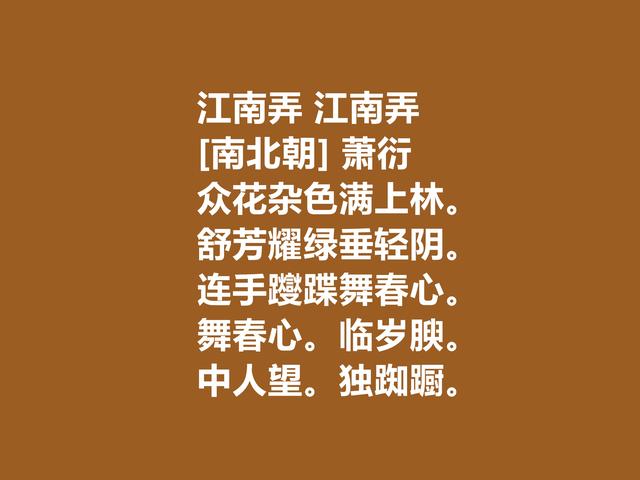 江南弄 江南弄
[南北朝] 萧衍
众花杂色满上林。
舒芳耀绿垂轻阴。
连手躞蹀舞春心。
舞春心。临岁腴。
中人望。独踟蹰。